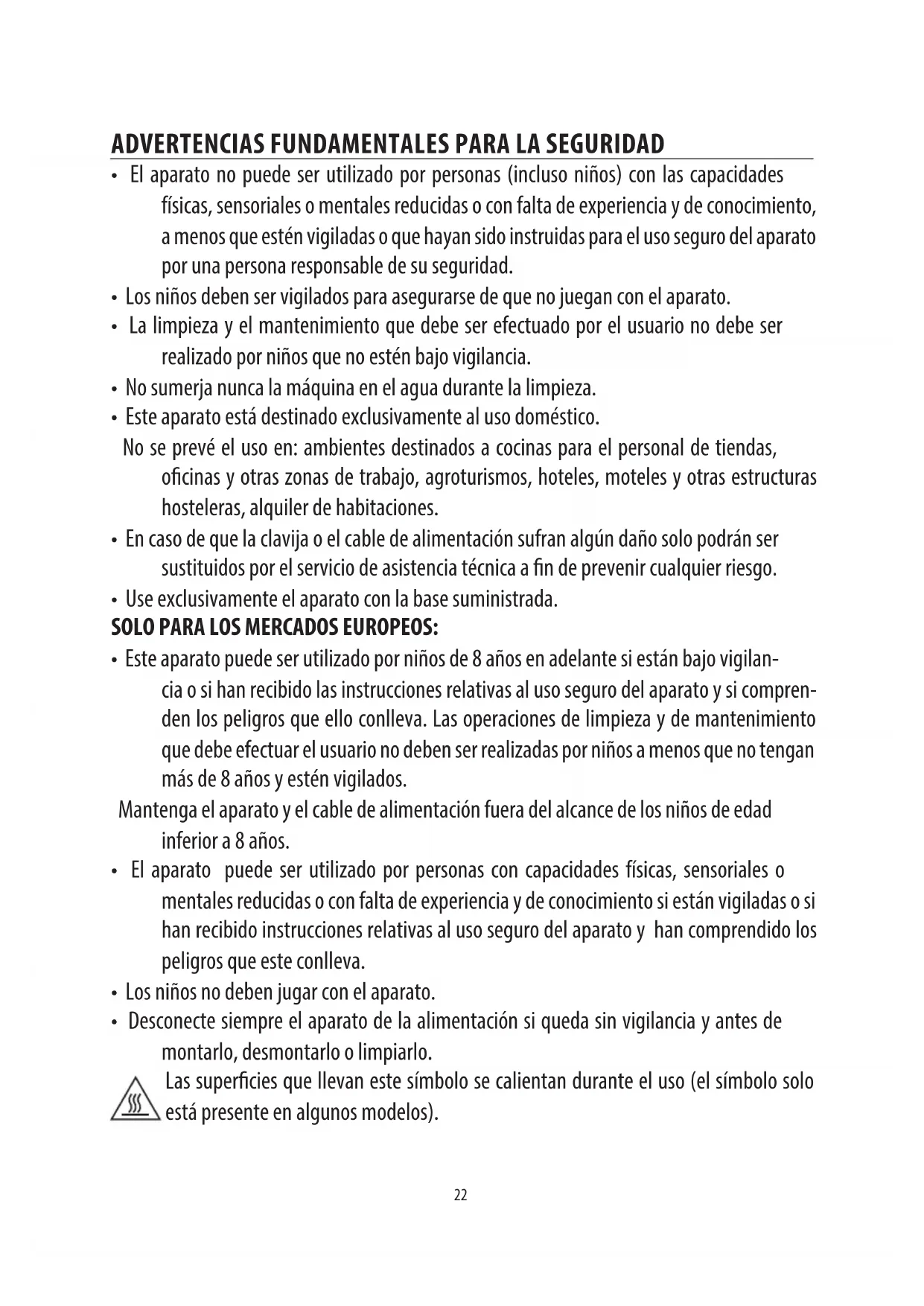 ADVERTENCIAS FUNDAMENTALES PARA LA SEGURIDAD

• El aparato no puede ser utilizado por personas (incluso niños) con las capacidades físicas, sensoriales o mentales reducidas o con falta de experiencia y de conocimiento, a menos que estén vigiladas o que hayan sido instruidas para el uso seguro del aparato por una persona responsable de su seguridad.
• Los niños deben ser vigilados para asegurarse de que no juegan con el aparato.
• La limpieza y el mantenimiento que debe ser efectuado por el usuario no debe ser realizado por niños que no estén bajo vigilancia.
• No sumerja nunca la máquina en el agua durante la limpieza.
• Este aparato está destinado exclusivamente al uso doméstico.
No se prevé el uso en: ambientes destinados a cocinas para el personal de tiendas, oficinas y otras zonas de trabajo, agroturismos, hoteles, moteles y otras estructuras hosteleras, alquiler de habitaciones.
• En caso de que la clavija o el cable de alimentación sufran algún daño solo podrán ser sustituidos por el servicio de asistencia técnica a fin de prevenir cualquier riesgo.
• Use exclusivamente el aparato con la base suministrada.

SOLO PARA LOS MERCADOS EUROPEOS:

• Este aparato puede ser utilizado por niños de 8 años en adelante si están bajo vigilancia o si han recibido las instrucciones relativas al uso seguro del aparato y si comprenden los peligros que ello conlleva. Las operaciones de limpieza y de mantenimiento que debe efectuar el usuario no deben ser realizadas por niños a menos que no tengan más de 8 años y estén vigilados.
Mantenga el aparato y el cable de alimentación fuera del alcance de los niños de edad inferior a 8 años.
• El aparato puede ser utilizado por personas con capacidades físicas, sensoriales o mentales reducidas o con falta de experiencia y de conocimiento si están vigiladas o si han recibido instrucciones relativas al uso seguro del aparato y han comprendido los peligros que este conlleva.
• Los niños no deben jugar con el aparato.
• Desconecte siempre el aparato de la alimentación si queda sin vigilancia y antes de montarlo, desmontarlo o limpiarlo.
Las superficies que llevan este símbolo se calientan durante el uso (el símbolo solo está presente en algunos modelos).

22